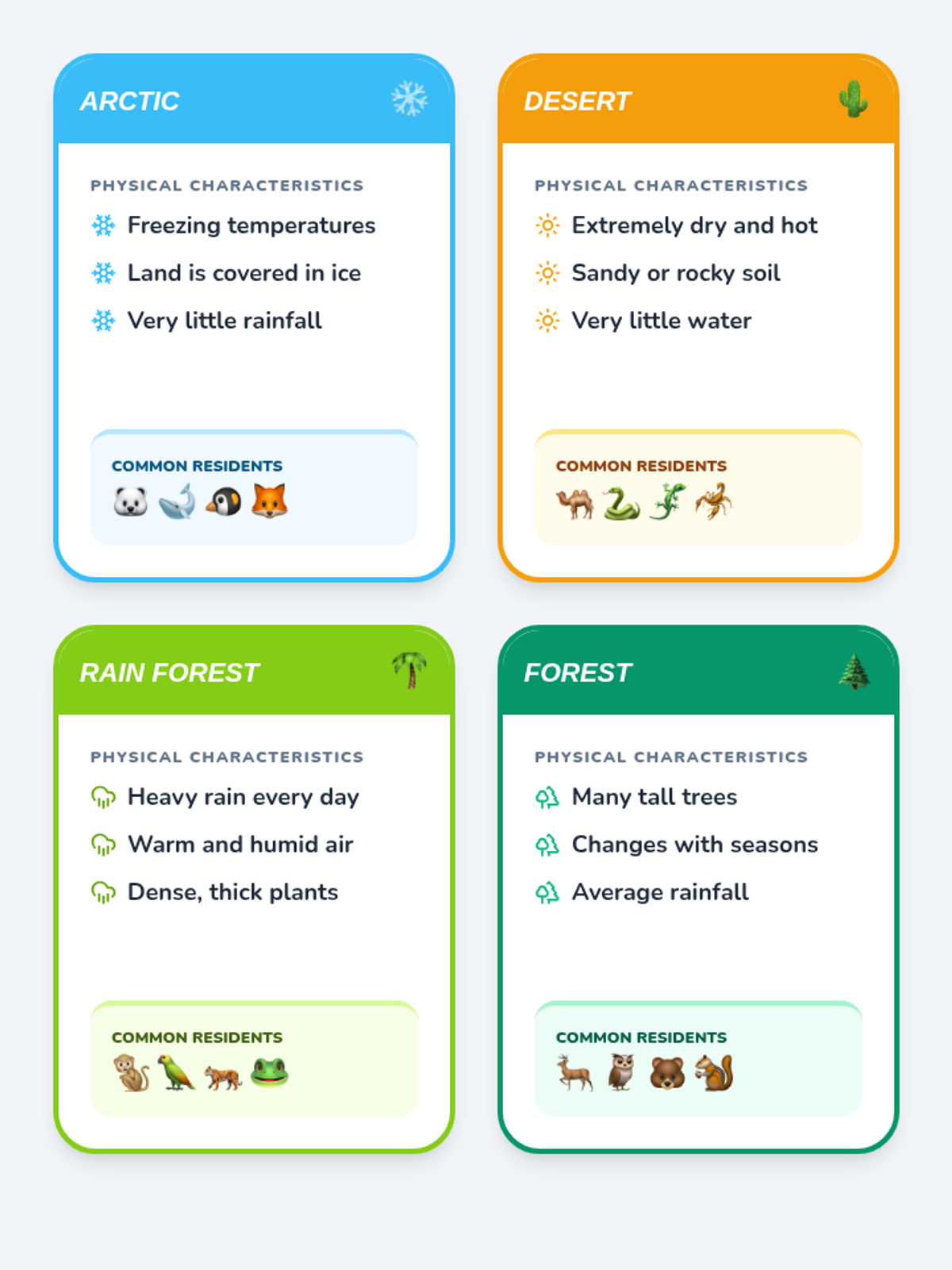 ARCTIC

PHYSICAL CHARACTERISTICS

Freezing temperatures

Land is covered in ice

Very little rainfall

COMMON RESIDENTS

DESERT

PHYSICAL CHARACTERISTICS

Extremely dry and hot

Sandy or rocky soil

Very little water

COMMON RESIDENTS

RAIN FOREST

PHYSICAL CHARACTERISTICS

Heavy rain every day

Warm and humid air

Dense, thick plants

COMMON RESIDENTS

FOREST

PHYSICAL CHARACTERISTICS

Many tall trees

Changes with seasons

Average rainfall

COMMON RESIDENTS